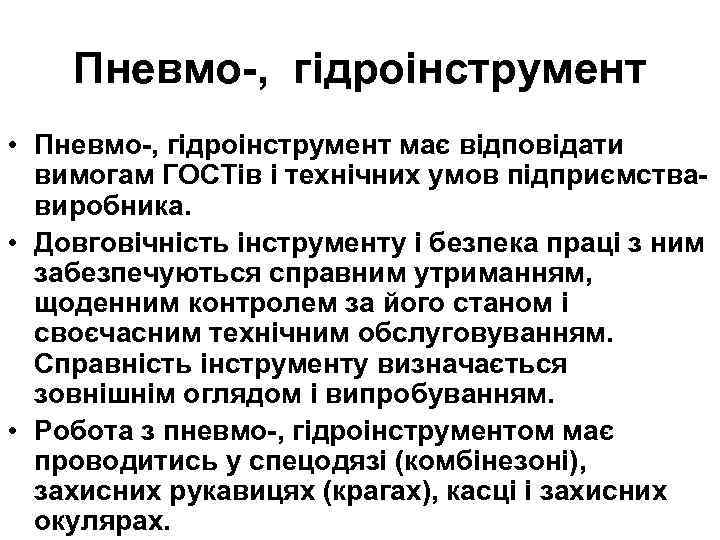 Пневмо-, гідроінструмент

• Пневмо-, гідроінструмент має відповідати вимогам ГОСТів і технічних умов підприємства-виробника.
• Довговічність інструменту і безпека праці з ним забезпечуються справним утриманням, щоденним контролем за його станом і своєчасним технічним обслуговуванням. Справність інструменту визначається зовнішнім оглядом і випробуванням.
• Робота з пневмо-, гідроінструментом має проводитись у спецодязі (комбінезоні), захисних рукавицях (крагах), касці і захисних окулярах.